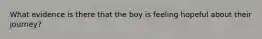 What evidence is there that the boy is feeling hopeful about their journey?